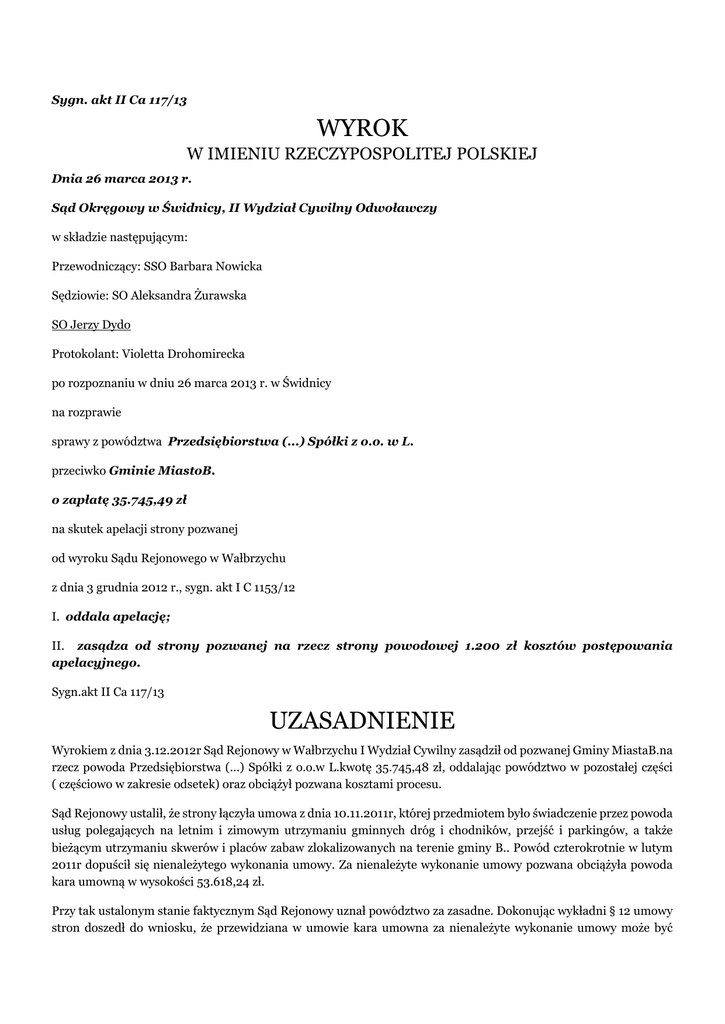 Sygn. akt II Ca 117/13

WYROK

W IMIENIU RZECZYPOSPOLITEJ POLSKIEJ

Dnia 26 marca 2013 r.

Sąd Okręgowy w Świdnicy, II Wydział Cywilny Odwoławczy

w składzie następującym:

Przewodniczący: SSO Barbara Nowicka

Sędziowie: SO Aleksandra Żurawska

SO Jerzy Dydo

Protokolant: Violetta Drohomirecka

po rozpoznaniu w dniu 26 marca 2013 r. w Świdnicy

na rozprawie

sprawy z powództwa Przedsiębiorstwa (...) Spółki z o.o. w L.

przeciwko Gminie MiastoB.

o zapłatę 35.745,49 zł

na skutek apelacji strony pozwanej

od wyroku Sądu Rejonowego w Wałbrzychu

z dnia 3 grudnia 2012 r., sygn. akt I C 1153/12

I. oddala apelację;

II. zasądza od strony pozwanej na rzecz strony powodowej 1.200 zł kosztów postępowania apelacyjnego.

Sygn.akt II Ca 117/13

UZASADNIENIE

Wyrokiem z dnia 3.12.2012r Sąd Rejonowy w Wałbrzychu I Wydział Cywilny zasądził od pozwanej Gminy MiastaB.na rzecz powoda Przedsiębiorstwa (...) Spółki z o.o.w L.kwotę 35.745,48 zł, oddalając powództwo w pozostałej części ( częściowo w zakresie odsetek) oraz obciążył pozwana kosztami procesu.

Sąd Rejonowy ustalił, że strony łączyła umowa z dnia 10.11.2011r, której przedmiotem było świadczenie przez powoda usług polegających na letnim i zimowym utrzymaniu gminnych dróg i chodników, przejść i parkingów, a także bieżącym utrzymaniu skwerów i placów zabaw zlokalizowanych na terenie gminy B.. Powód czterokrotnie w lutym 2011r dopuścił się nienależytego wykonania umowy. Za nienależyte wykonanie umowy pozwana obciążyła powoda kara umowną w wysokości 53.618,24 zł.

Przy tak ustalonym stanie faktycznym Sąd Rejonowy uznał powództwo za zasadne. Dokonując wykładni § 12 umowy stron doszedł do wniosku, że przewidziana w umowie kara umowna za nienależyte wykonanie umowy może być